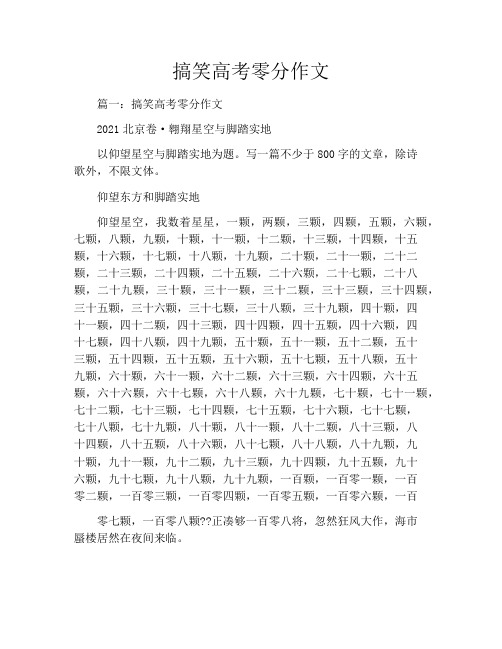 搞笑高考零分作文

篇一：搞笑高考零分作文

2021 北京卷·翱翔星空与脚踏实地

以仰望星空与脚踏实地为题。写一篇不少于 800 字的文章，除诗歌外，不限文体。

仰望东方和脚踏实地

仰望星空，我数着星星，一颗，两颗，三颗，四颗，五颗，六颗，七颗，八颗，九颗，十颗，十一颗，十二颗，十三颗，十四颗，十五颗，十六颗，十七颗，十八颗，十九颗，二十颗，二十一颗，二十二颗，二十三颗，二十四颗，二十五颗，二十六颗，二十七颗，二十八颗，二十九颗，三十颗，三十一颗，三十二颗，三十三颗，三十四颗，三十五颗，三十六颗，三十七颗，三十八颗，三十九颗，四十颗，四十一颗，四十二颗，四十三颗，四十四颗，四十五颗，四十六颗，四十七颗，四十八颗，四十九颗，五十颗，五十一颗，五十二颗，五十三颗，五十四颗，五十五颗，五十六颗，五十七颗，五十八颗，五十九颗，六十颗，六十一颗，六十二颗，六十三颗，六十四颗，六十五颗，六十六颗，六十七颗，六十八颗，六十九颗，七十颗，七十一颗，七十二颗，七十三颗，七十四颗，七十五颗，七十六颗，七十七颗，七十八颗，七十九颗，八十颗，八十一颗，八十二颗，八十三颗，八十四颗，八十五颗，八十六颗，八十七颗，八十八颗，八十九颗，九十颗，九十一颗，九十二颗，九十三颗，九十四颗，九十五颗，九十六颗，九十七颗，九十八颗，九十九颗，一百颗，一百零一颗，一百零二颗，一百零三颗，一百零四颗，一百零五颗，一百零六颗，一百

零七颗，一百零八颗??正凑够一百零八将，忽然狂风大作，海市蜃楼居然在夜间来临。